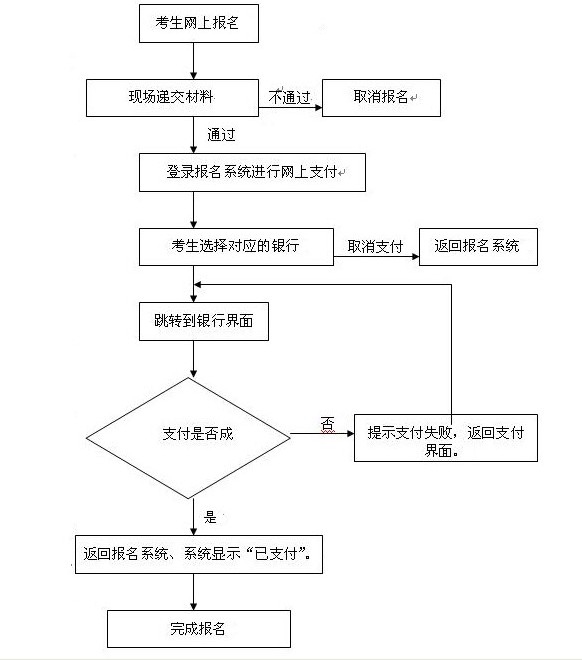 考生网上报名

现场递交材料

不通过

取消报名

通过

登录报名系统进行网上支付

考生选择对应的银行

取消支付

返回报名系统

跳转到银行界面

支付是否成

否

提示支付失败，返回支付界面。

是

返回报名系统、系统显示“已支付”。

完成报名